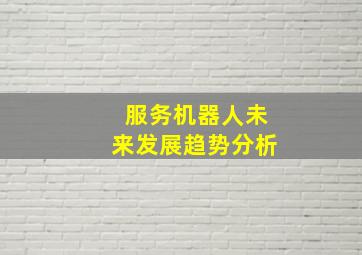 服务机器人未来发展趋势分析